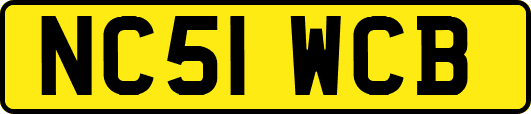 NC51 WCB